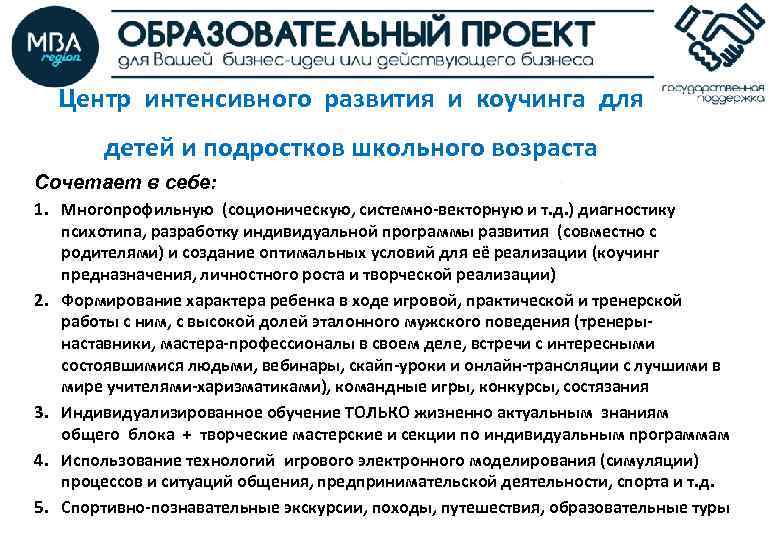 MBA region

ОБРАЗОВАТЕЛЬНЫЙ ПРОЕКТ
для Вашей бизнес-идеи или действующего бизнеса

государственная поддержка

Центр интенсивного развития и коучинга для детей и подростков школьного возраста

Сочетает в себе:

1. Многопрофильную (соционическую, системно-векторную и т.д.) диагностику психотипа, разработку индивидуальной программы развития (совместно с родителями) и создание оптимальных условий для её реализации (коучинг предназначения, личностного роста и творческой реализации)
2. Формирование характера ребенка в ходе игровой, практической и тренерской работы с ним, с высокой долей эталонного мужского поведения (тренеры-наставники, мастера-профессионалы в своем деле, встречи с интересными состоявшимися людьми, вебинары, скайп-уроки и онлайн-трансляции с лучшими в мире учителями-харизматиками), командные игры, конкурсы, состязания
3. Индивидуализированное обучение ТОЛЬКО жизненно актуальным знаниям общего блока + творческие мастерские и секции по индивидуальным программам
4. Использование технологий игрового электронного моделирования (симуляции) процессов и ситуаций общения, предпринимательской деятельности, спорта и т.д.
5. Спортивно-познавательные экскурсии, походы, путешествия, образовательные туры